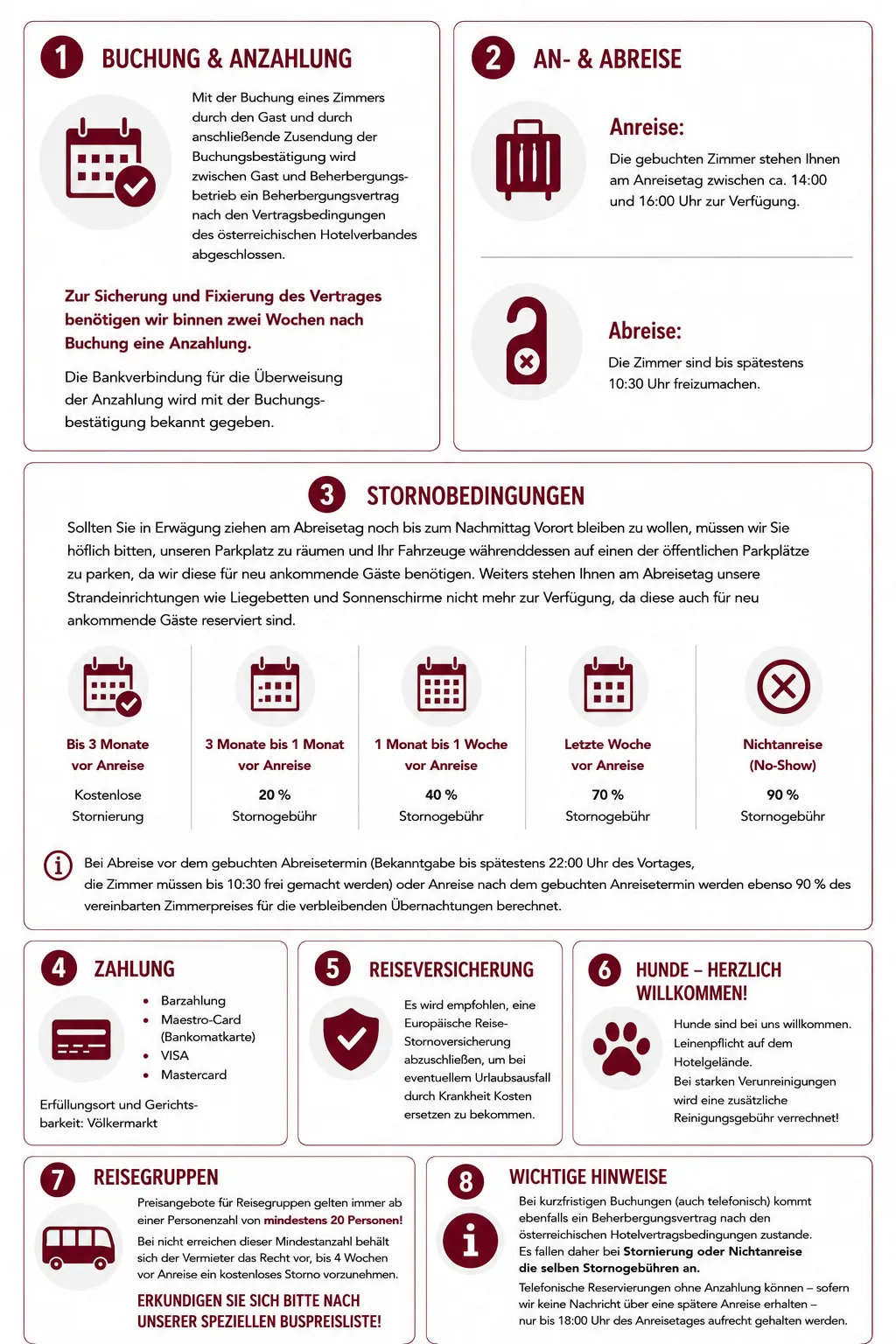 1 BUCHUNG & ANZAHLUNG

Mit der Buchung eines Zimmers durch den Gast und durch anschließende Zusendung der Buchungsbestätigung wird zwischen Gast und Beherbergungsbetrieb ein Beherbergungsvertrag nach den Vertragsbedingungen des österreichischen Hotelverbandes abgeschlossen.

Zur Sicherung und Fixierung des Vertrages benötigen wir binnen zwei Wochen nach Buchung eine Anzahlung.

Die Bankverbindung für die Überweisung der Anzahlung wird mit der Buchungsbestätigung bekannt gegeben.

2 AN- & ABREISE

Anreise:

Die gebuchten Zimmer stehen Ihnen am Anreisetag zwischen ca. 14:00 und 16:00 Uhr zur Verfügung.

Abreise:

Die Zimmer sind bis spätestens 10:30 Uhr freizumachen.

3 STORNOBEDINGUNGEN

Sollten Sie in Erwägung ziehen am Abreisetag noch bis zum Nachmittag Vorort bleiben zu wollen, müssen wir Sie höflich bitten, unseren Parkplatz zu räumen und Ihr Fahrzeuge währenddessen auf einen der öffentlichen Parkplätze zu parken, da wir diese für neu ankommende Gäste benötigen. Weiters stehen Ihnen am Abreisetag unsere Strandeinrichtungen wie Liegebetten und Sonnenschirme nicht mehr zur Verfügung, da diese auch für neu ankommende Gäste reserviert sind.

Bis 3 Monate vor Anreise
Kostenlose Stornierung

3 Monate bis 1 Monat vor Anreise
20 %
Stornogebühr

1 Monat bis 1 Woche vor Anreise
40 %
Stornogebühr

Letzte Woche vor Anreise
70 %
Stornogebühr

Nichtanreise (No-Show)
90 %
Stornogebühr

Bei Abreise vor dem gebuchten Abreisetermin (Bekanntgabe bis spätestens 22:00 Uhr des Vortages, die Zimmer müssen bis 10:30 frei gemacht werden) oder Anreise nach dem gebuchten Anreisetermin werden ebenso 90 % des vereinbarten Zimmerpreises für die verbleibenden Übernachtungen berechnet.

4 ZAHLUNG

• Barzahlung
• Maestro-Card (Bankomatkarte)
• VISA
• Mastercard

Erfüllungsort und Gerichtsbarkeit: Völkermarkt

5 REISEVERSICHERUNG

Es wird empfohlen, eine Europäische Reise-Stornoversicherung abzuschließen, um bei eventuellem Urlaubsausfall durch Krankheit Kosten ersetzen zu bekommen.

6 HUNDE – HERZLICH WILLKOMMEN!

Hunde sind bei uns willkommen. Leinenpflicht auf dem Hotelgelände. Bei starken Verunreinigungen wird eine zusätzliche Reinigungsgebühr verrechnet!

7 REISEGRUPPEN

Preisangebote für Reisegruppen gelten immer ab einer Personenzahl von mindestens 20 Personen!

Bei nicht erreichen dieser Mindestanzahl behält sich der Vermieter das Recht vor, bis 4 Wochen vor Anreise ein kostenloses Storno vorzunehmen.

ERKUNDIGEN SIE SICH BITTE NACH UNSERER SPEZIELLEN BUSPREISLISTE!

8 WICHTIGE HINWEISE

Bei kurzfristigen Buchungen (auch telefonisch) kommt ebenfalls ein Beherbergungsvertrag nach den österreichischen Hotelvertragsbedingungen zustande. Es fallen daher bei Stornierung oder Nichtanreise die selben Stornogebühren an.

Telefonische Reservierungen ohne Anzahlung können – sofern wir keine Nachricht über eine spätere Anreise erhalten – nur bis 18:00 Uhr des Anreisetages aufrecht gehalten werden.